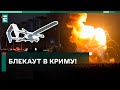 БЛЕКАУТ В КРИМУ!